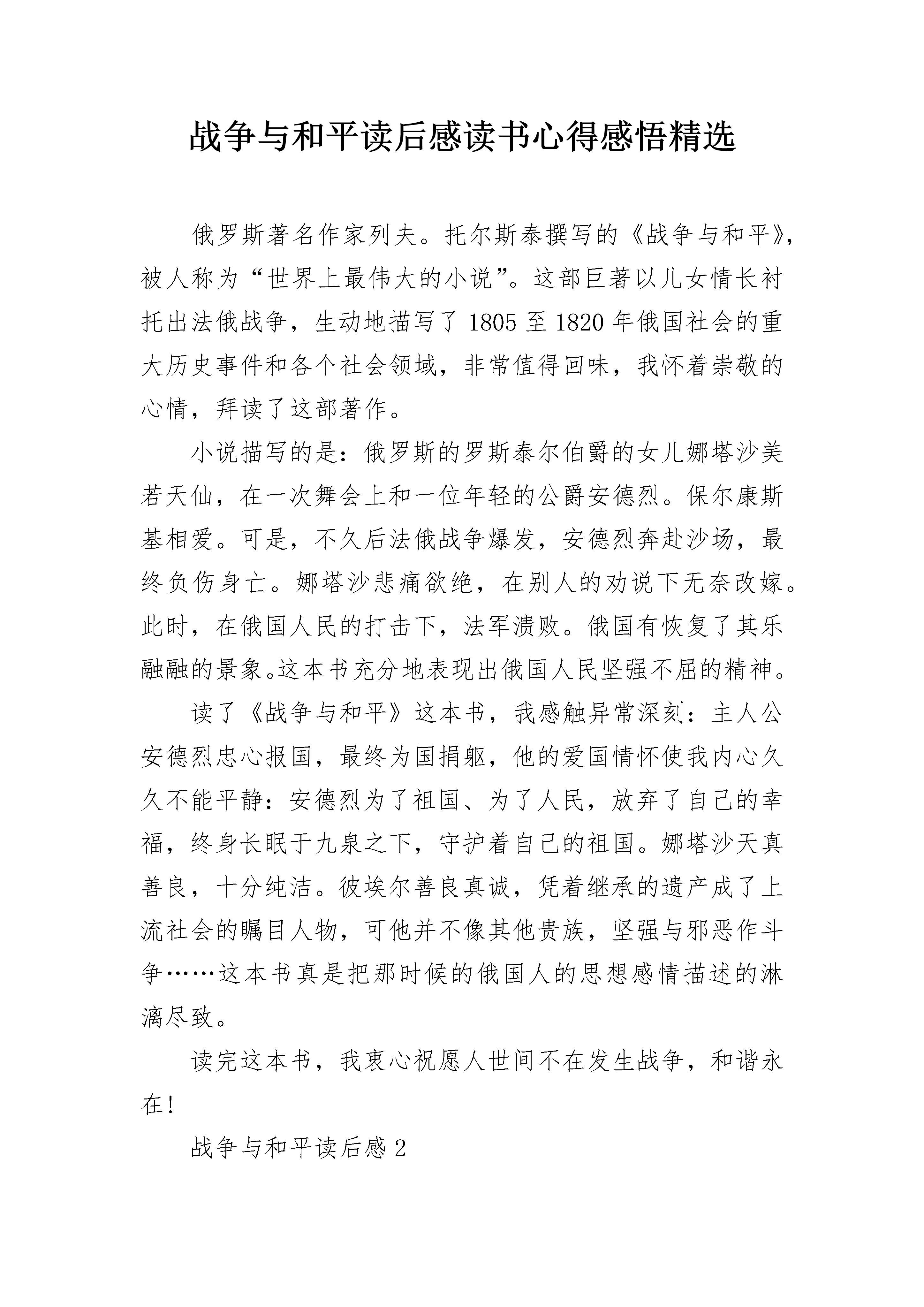 战争与和平读后感读书心得感悟精选

俄罗斯著名作家列夫。托尔斯泰撰写的《战争与和平》，被人称为“世界上最伟大的小说”。这部巨著以儿女情长衬托出法俄战争，生动地描写了1805至1820年俄国社会的重大历史事件和各个社会领域，非常值得回味，我怀着崇敬的心情，拜读了这部著作。

小说描写的是：俄罗斯的罗斯泰尔伯爵的女儿娜塔沙美若天仙，在一次舞会上和一位年轻的公爵安德烈。保尔康斯基相爱。可是，不久后法俄战争爆发，安德烈奔赴沙场，最终负伤身亡。娜塔沙悲痛欲绝，在别人的劝说下无奈改嫁。此时，在俄国人民的打击下，法军溃败。俄国有恢复了其乐融融的景象。这本书充分地表现出俄国人民坚强不屈的精神。

读了《战争与和平》这本书，我感触异常深刻：主人公安德烈忠心报国，最终为国捐躯，他的爱国情怀使我内心久久不能平静：安德烈为了祖国、为了人民，放弃了自己的幸福，终身长眠于九泉之下，守护着自己的祖国。娜塔沙天真善良，十分纯洁。彼埃尔善良真诚，凭着继承的遗产成了上流社会的瞩目人物，可他并不像其他贵族，坚强与邪恶作斗争……这本书真是把那时候的俄国人的思想感情描述的淋漓尽致。

读完这本书，我衷心祝愿人世间不在发生战争，和谐永在！

战争与和平读后感2